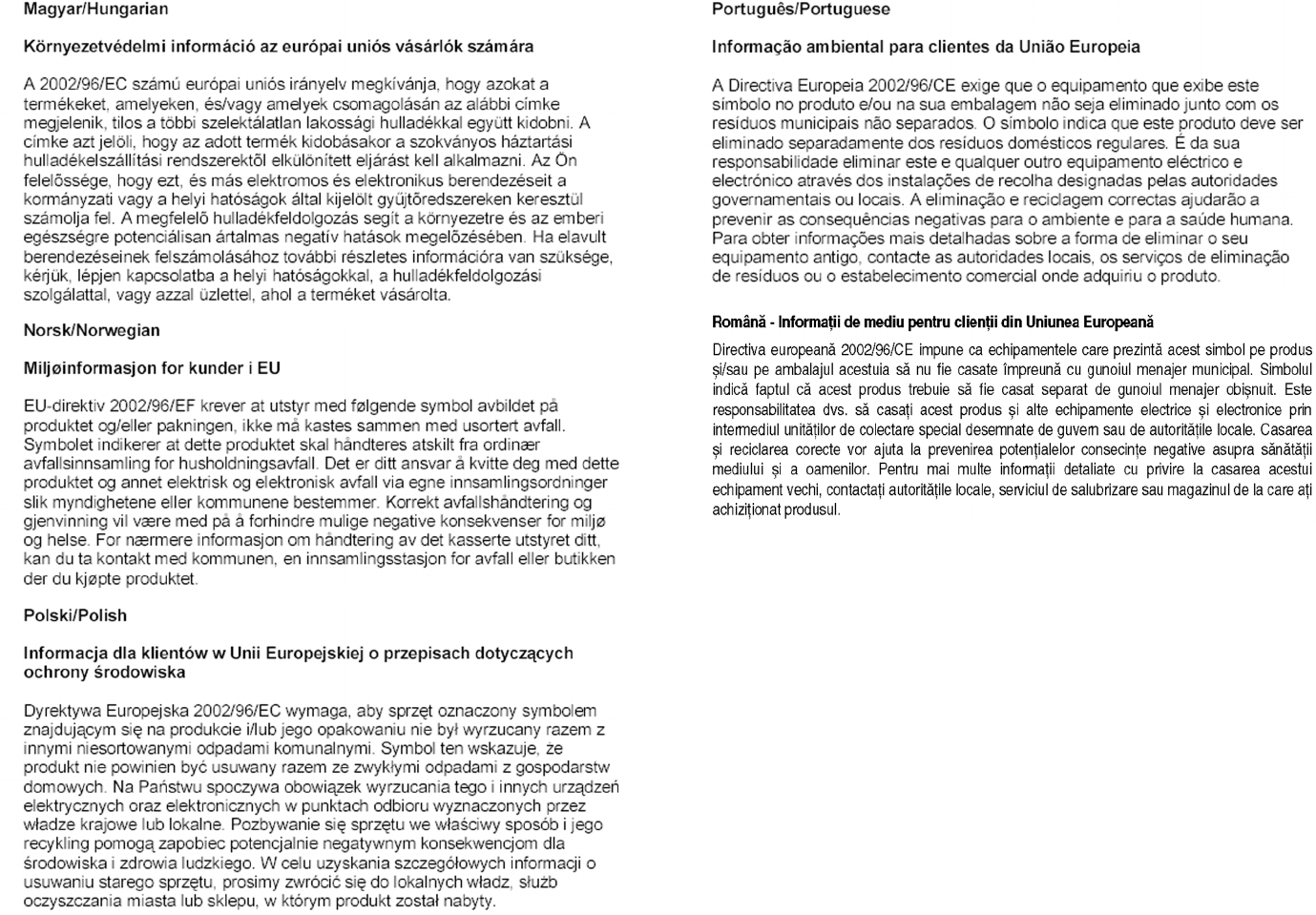 Magyar/Hungarian

Környezetvédelmi információ az európai uniós vásárlók számára

A 2002/96/EC számú európai uniós irányelv megkívánja, hogy azokat a termékeket, amelyeken, és/vagy amelyek csomagolásán az alábbi címke megjelenik, tilos a többi szelektálatlan lakossági hulladékkal együtt kidobni. A címke azt jelöli, hogy az adott termék kidobásakor a szokványos háztartási hulladékelszállítási rendszerektõl elkülönített eljárást kell alkalmazni. Az Ön felelõssége, hogy ezt, és más elektromos és elektronikus berendezéseit a kormányzati vagy a helyi hatóságok által kijelölt gyűjtõredszereken keresztül számolja fel. A megfelelõ hulladékfeldolgozás segít a környezetre és az emberi egészségre potenciálisan ártalmas negatív hatások megelõzésében. Ha elavult berendezéseinek felszámolásához további részletes információra van szüksége, kérjük, lépjen kapcsolatba a helyi hatóságokkal, a hulladékfeldolgozási szolgálattal, vagy azzal üzlettel, ahol a terméket vásárolta.

Norsk/Norwegian

Miljøinformasjon for kunder i EU

EU-direktiv 2002/96/EF krever at utstyr med følgende symbol avbildet på produktet og/eller pakningen, ikke må kastes sammen med usortert avfall. Symbolet indikerer at dette produktet skal håndteres atskilt fra ordinær avfallsinnsamling for husholdningsavfall. Det er ditt ansvar å kvitte deg med dette produktet og annet elektrisk og elektronisk avfall via egne innsamlingsordninger slik myndighetene eller kommunene bestemmer. Korrekt avfallshåndtering og gjenvinning vil være med på å forhindre mulige negative konsekvenser for miljø og helse. For nærmere informasjon om håndtering av det kasserte utstyret ditt, kan du ta kontakt med kommunen, en innsamlingsstasjon for avfall eller butikken der du kjøpte produktet.

Polski/Polish

Informacja dla klientów w Unii Europejskiej o przepisach dotyczących ochrony środowiska

Dyrektywa Europejska 2002/96/EC wymaga, aby sprzęt oznaczony symbolem znajdującym się na produkcie i/lub jego opakowaniu nie był wyrzucany razem z innymi niesortowanymi odpadami komunalnymi. Symbol ten wskazuje, że produkt nie powinien być usuwany razem ze zwykłymi odpadami z gospodarstw domowych. Na Państwu spoczywa obowiązek wyrzucania tego i innych urządzeń elektrycznych oraz elektronicznych w punktach odbioru wyznaczonych przez władze krajowe lub lokalne. Pozbywanie się sprzętu we właściwy sposób i jego recykling pomogą zapobiec potencjalnie negatywnym konsekwencjom dla środowiska i zdrowia ludzkiego. W celu uzyskania szczegółowych informacji o usuwaniu starego sprzętu, prosimy zwrócić się do lokalnych władz, służb oczyszczania miasta lub sklepu, w którym produkt został nabyty.

Português/Portuguese

Informação ambiental para clientes da União Europeia

A Directiva Europeia 2002/96/CE exige que o equipamento que exibe este símbolo no produto e/ou na sua embalagem não seja eliminado junto com os resíduos municipais não separados. O símbolo indica que este produto deve ser eliminado separadamente dos resíduos domésticos regulares. É da sua responsabilidade eliminar este e qualquer outro equipamento eléctrico e electrónico através dos instalações de recolha designadas pelas autoridades governamentais ou locais. A eliminação e reciclagem correctas ajudarão a prevenir as consequências negativas para o ambiente e para a saúde humana. Para obter informações mais detalhadas sobre a forma de eliminar o seu equipamento antigo, contacte as autoridades locais, os serviços de eliminação de resíduos ou o estabelecimento comercial onde adquiriu o produto.

Română - Informații de mediu pentru clienții din Uniunea Europeană

Directiva europeană 2002/96/CE impune ca echipamentele care prezintă acest simbol pe produs și/sau pe ambalajul acestuia să nu fie casate împreună cu gunoiul menajer municipal. Simbolul indică faptul că acest produs trebuie să fie casat separat de gunoiul menajer obișnuit. Este responsabilitatea dvs. să casați acest produs și alte echipamente electrice și electronice prin intermediul unităților de colectare special desemnate de guvern sau de autoritățile locale. Casarea și reciclarea corecte vor ajuta la prevenirea potențialelor consecințe negative asupra sănătății mediului și a oamenilor. Pentru mai multe informații detaliate cu privire la casarea acestui echipament vechi, contactați autoritățile locale, serviciul de salubrizare sau magazinul de la care ați achiziționat produsul.